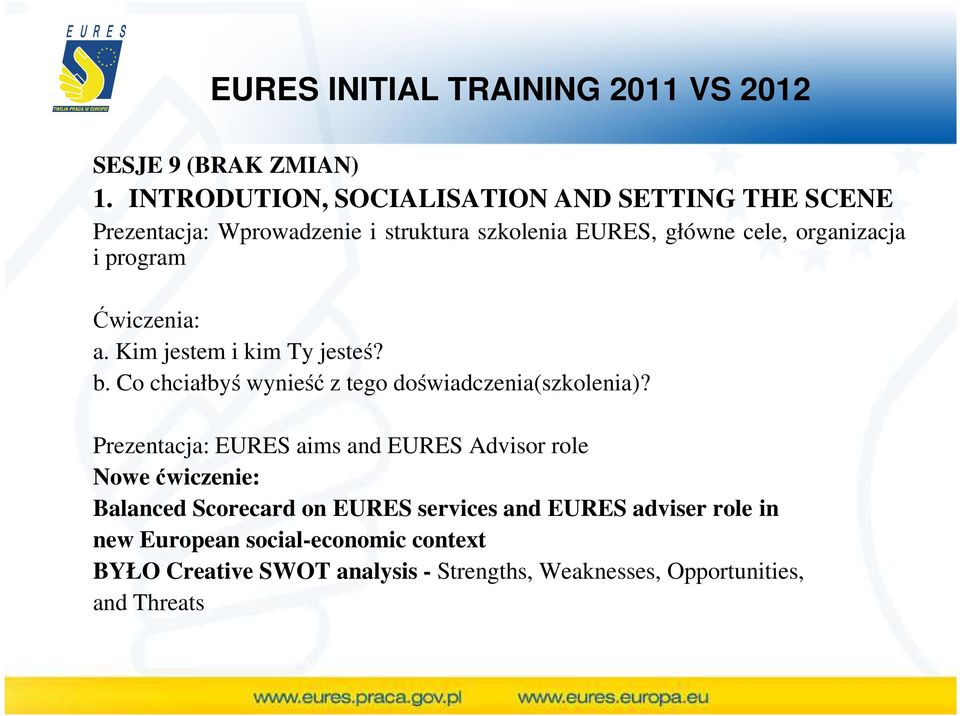 EURES

TWOJA PRACA W EUROPIE

EURES INITIAL TRAINING 2011 VS 2012

SESJE 9 (BRAK ZMIAN)

1. INTRODUTION, SOCIALISATION AND SETTING THE SCENE

Prezentacja: Wprowadzenie i struktura szkolenia EURES, główne cele, organizacja i program

Ćwiczenia:
a. Kim jestem i kim Ty jesteś?
b. Co chciałbyś wynieść z tego doświadczenia(szkolenia)?

Prezentacja: EURES aims and EURES Advisor role
Nowe ćwiczenie:
Balanced Scorecard on EURES services and EURES adviser role in new European social-economic context
BYŁO Creative SWOT analysis - Strengths, Weaknesses, Opportunities, and Threats

www.eures.praca.gov.pl www.eures.europa.eu